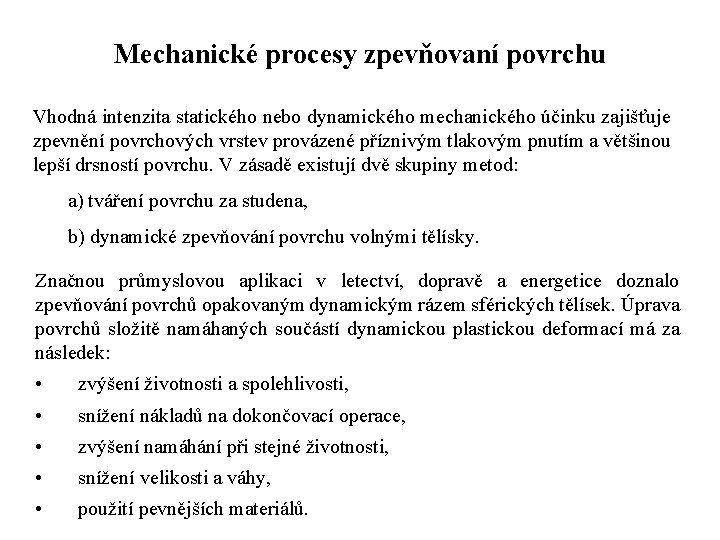 Mechanické procesy zpevňovaní povrchu

Vhodná intenzita statického nebo dynamického mechanického účinku zajišťuje zpevnění povrchových vrstev provázené příznivým tlakovým pnutím a většinou lepší drsností povrchu. V zásadě existují dvě skupiny metod:

a) tváření povrchu za studena,

b) dynamické zpevňování povrchu volnými tělísky.

Značnou průmyslovou aplikaci v letectví, dopravě a energetice doznalo zpevňování povrchů opakovaným dynamickým rázem sférických tělísek. Úprava povrchů složitě namáhaných součástí dynamickou plastickou deformací má za následek:

• zvýšení životnosti a spolehlivosti,

• snížení nákladů na dokončovací operace,

• zvýšení namáhání při stejné životnosti,

• snížení velikosti a váhy,

• použití pevnějších materiálů.